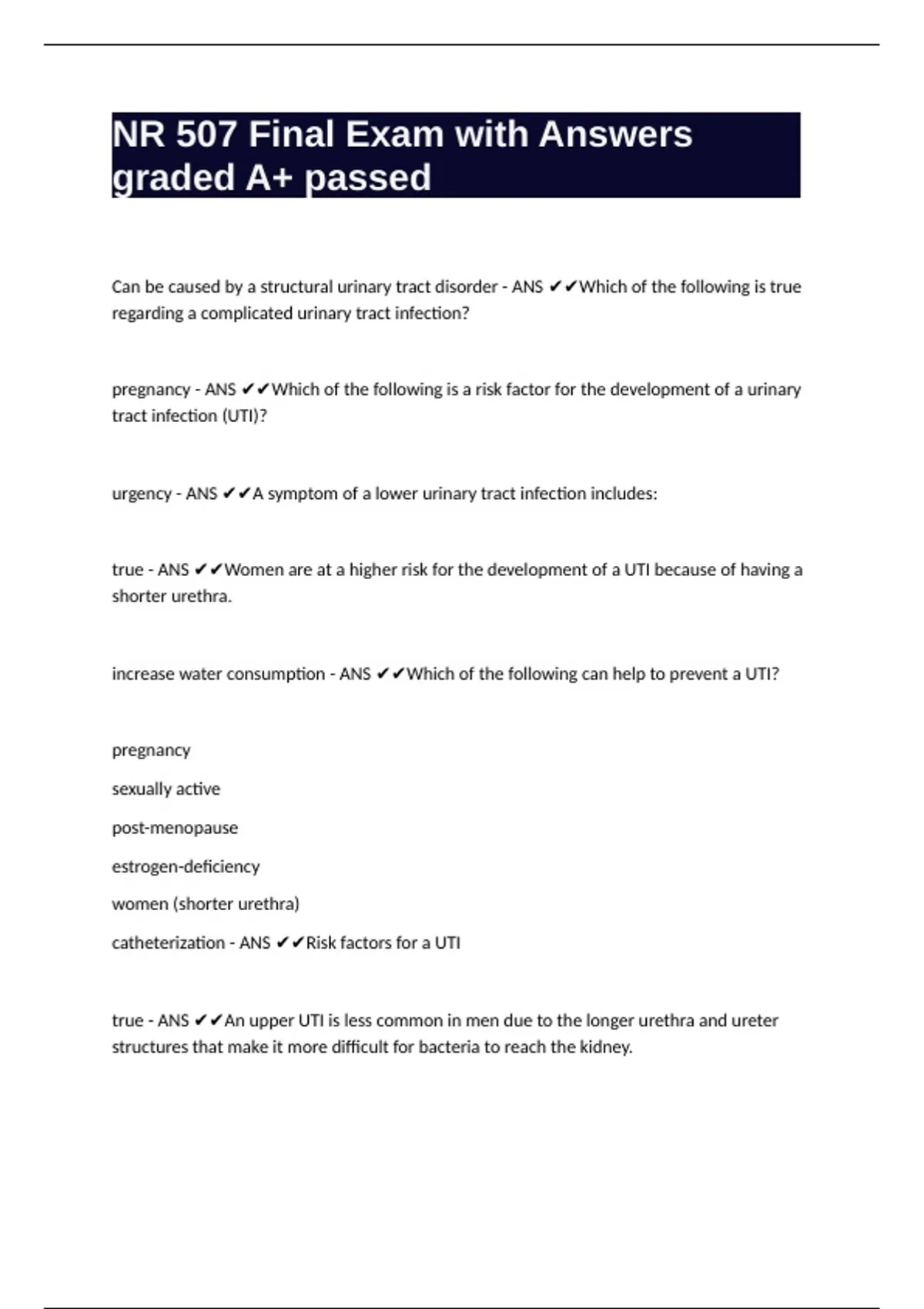 NR 507 Final Exam with Answers graded A+ passed

Can be caused by a structural urinary tract disorder - ANS ✔✔Which of the following is true regarding a complicated urinary tract infection?

pregnancy - ANS ✔✔Which of the following is a risk factor for the development of a urinary tract infection (UTI)?

urgency - ANS ✔✔A symptom of a lower urinary tract infection includes:

true - ANS ✔✔Women are at a higher risk for the development of a UTI because of having a shorter urethra.

increase water consumption - ANS ✔✔Which of the following can help to prevent a UTI?

pregnancy

sexually active

post-menopause

estrogen-deficiency

women (shorter urethra)

catheterization - ANS ✔✔Risk factors for a UTI

true - ANS ✔✔An upper UTI is less common in men due to the longer urethra and ureter structures that make it more difficult for bacteria to reach the kidney.